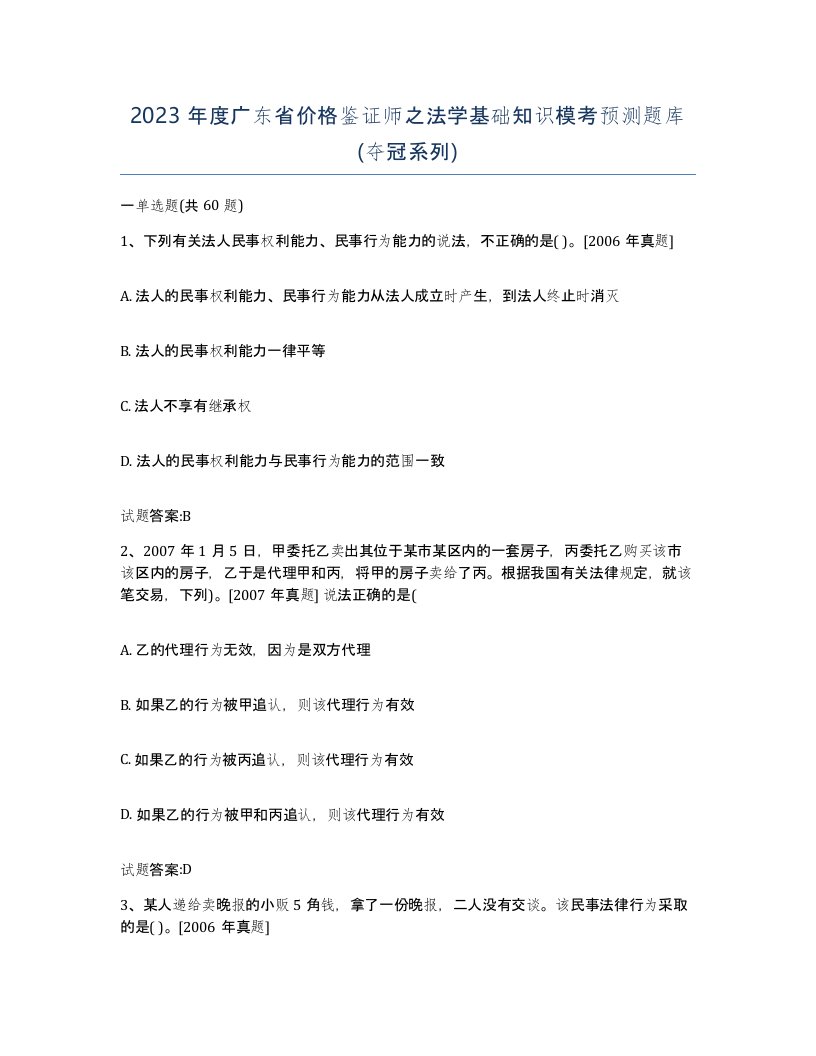 2023 年度广东省价格鉴证师之法学基础知识模考预测题库(夺冠系列)

一单选题(共 60 题)

1、下列有关法人民事权利能力、民事行为能力的说法，不正确的是( )。[2006 年真题]

A. 法人的民事权利能力、民事行为能力从法人成立时产生，到法人终止时消灭

B. 法人的民事权利能力一律平等

C. 法人不享有继承权

D. 法人的民事权利能力与民事行为能力的范围一致

试题答案:B

2、2007 年 1 月 5 日，甲委托乙卖出其位于某市某区内的一套房子，丙委托乙购买该市该区内的房子，乙于是代理甲和丙，将甲的房子卖给了丙。根据我国有关法律规定，就该笔交易，下列)。[2007 年真题] 说法正确的是(

A. 乙的代理行为无效，因为是双方代理

B. 如果乙的行为被甲追认，则该代理行为有效

C. 如果乙的行为被丙追认，则该代理行为有效

D. 如果乙的行为被甲和丙追认，则该代理行为有效

试题答案:D

3、某人递给卖晚报的小贩 5 角钱，拿了一份晚报，二人没有交谈。该民事法律行为采取的是( )。[2006 年真题]